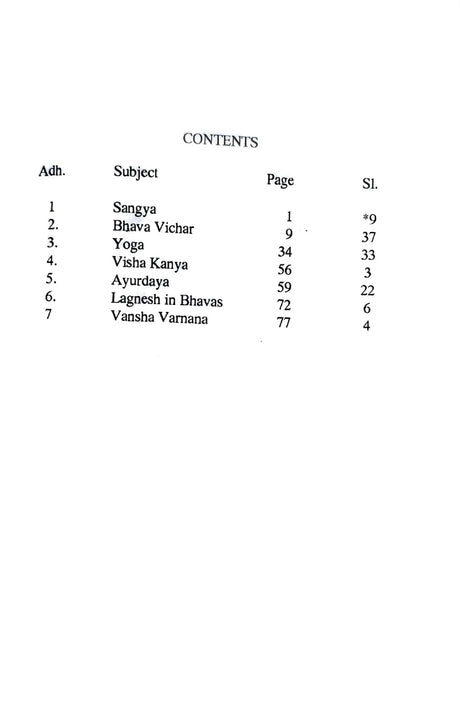 CONTENTS

| Adh. | Subject | Page | Sl. |
|---|---|---|---|
| 1 | Sangya | 1 | *9 |
| 2. | Bhava Vichar | 9 | 37 |
| 3. | Yoga | 34 | 33 |
| 4. | Visha Kanya | 56 | 3 |
| 5. | Ayurdaya | 59 | 22 |
| 6. | Lagnesh in Bhavas | 72 | 6 |
| 7 | Vansha Varnana | 77 | 4 |